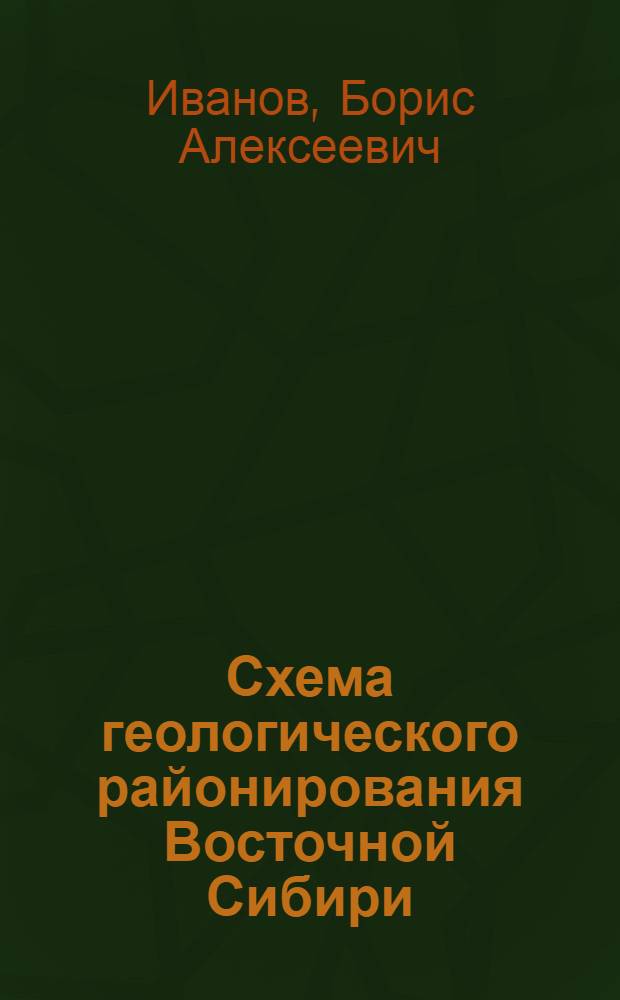 Иванов, Борис Алексеевич

Схема геологического районирования Восточной Сибири